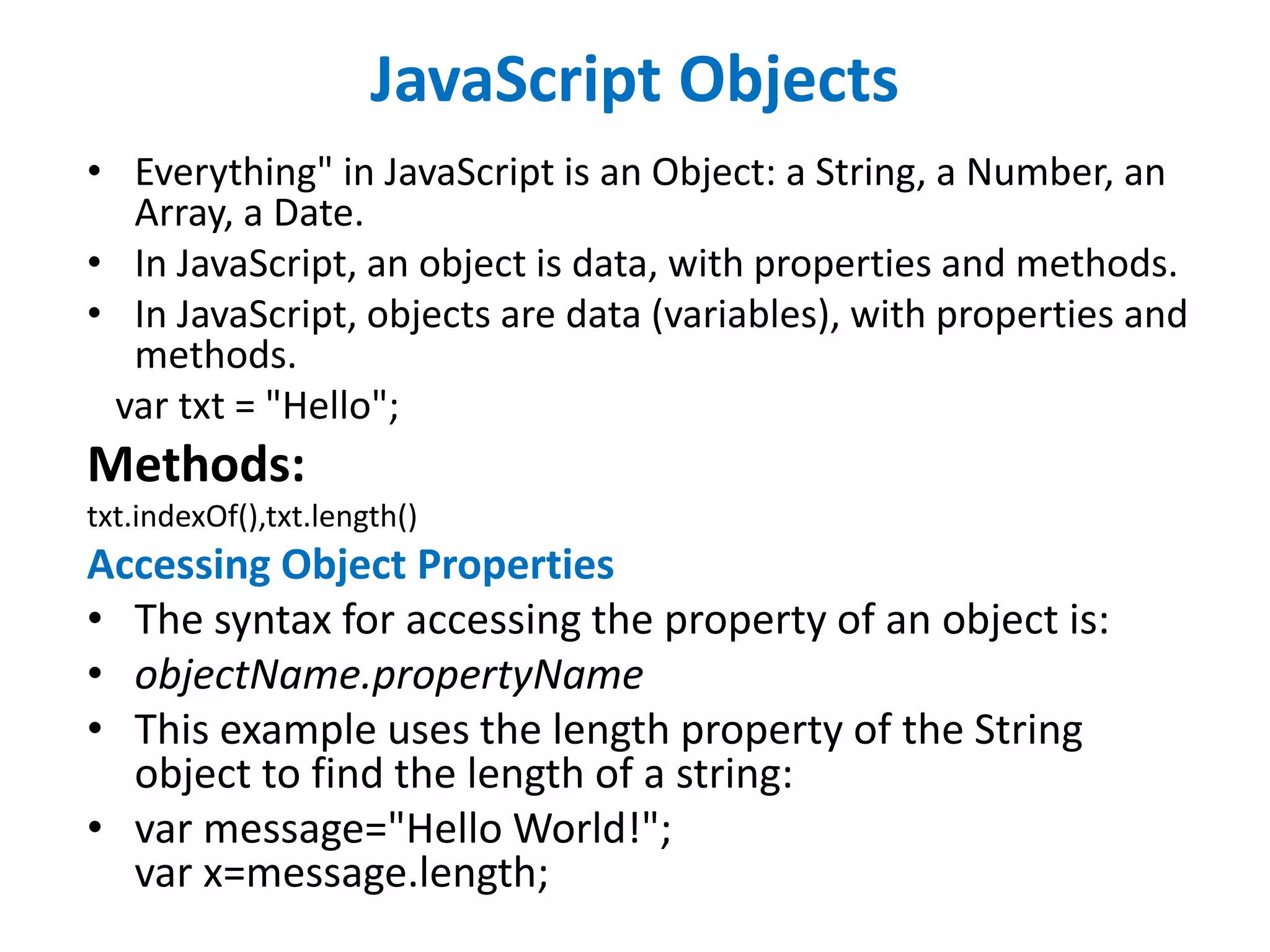 JavaScript Objects

• Everything" in JavaScript is an Object: a String, a Number, an Array, a Date.
• In JavaScript, an object is data, with properties and methods.
• In JavaScript, objects are data (variables), with properties and methods.

var txt = "Hello";

Methods:

txt.indexOf(),txt.length()

Accessing Object Properties

• The syntax for accessing the property of an object is:
• objectName.propertyName
• This example uses the length property of the String object to find the length of a string:
• var message="Hello World!";
var x=message.length;